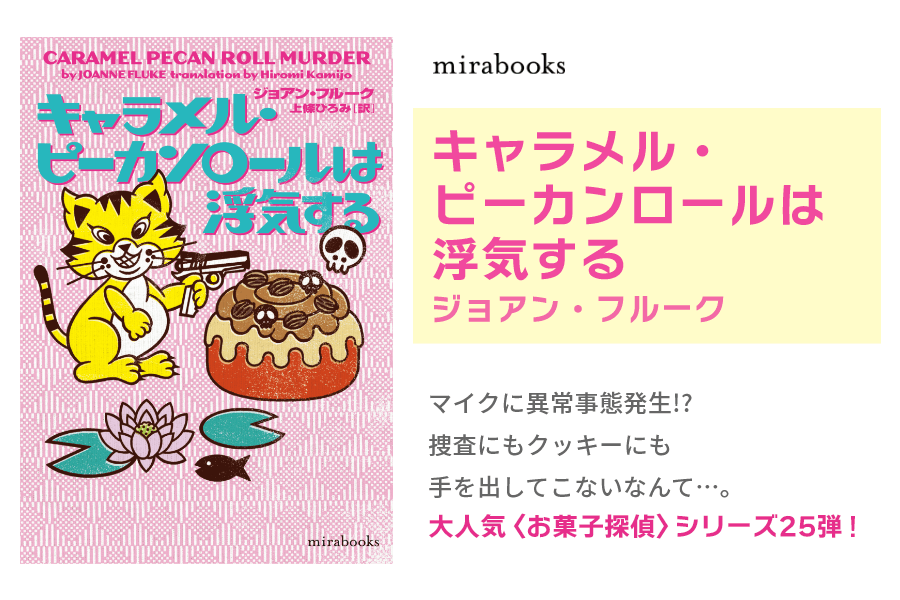 CARAMEL PECAN ROLL MURDER
by JOANNE FLUKE translation by Hiromi Kamijo
ジョアン・フルーク
上條ひろみ［訳］
キャラメル・ピーカンロールは浮気する

mirabooks

mirabooks

キャラメル・ピーカンロールは浮気する
ジョアン・フルーク

マイクに異常事態発生!?
捜査にもクッキーにも
手を出してこないなんて…。
大人気〈お菓子探偵〉シリーズ25弾！